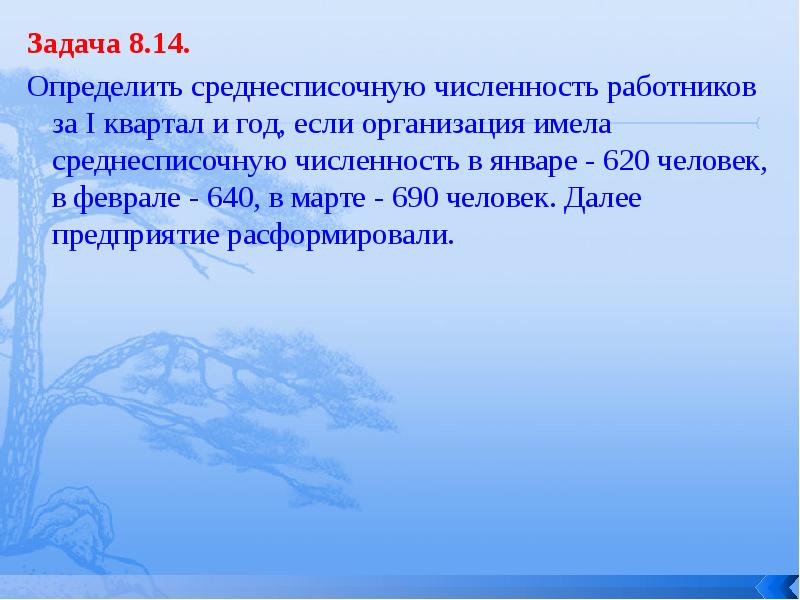 Задача 8.14.

Определить среднесписочную численность работников за I квартал и год, если организация имела среднесписочную численность в январе - 620 человек, в феврале - 640, в марте - 690 человек. Далее предприятие расформировали.